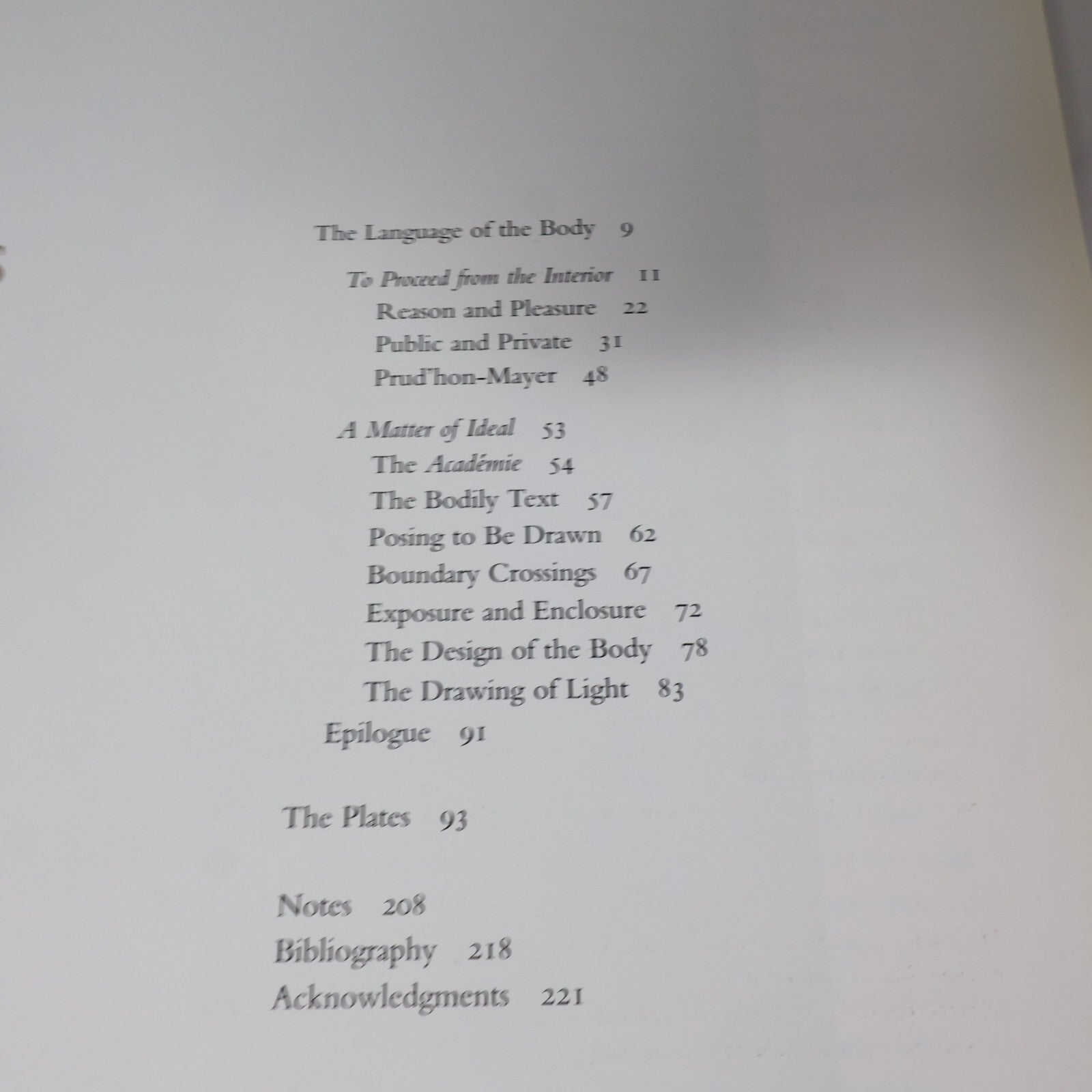 The Language of the Body 9

To Proceed from the Interior 11
Reason and Pleasure 22
Public and Private 31
Prud'hon-Mayer 48

A Matter of Ideal 53
The Académie 54
The Bodily Text 57
Posing to Be Drawn 62
Boundary Crossings 67
Exposure and Enclosure 72
The Design of the Body 78
The Drawing of Light 83
Epilogue 91

The Plates 93

Notes 208
Bibliography 218
Acknowledgments 221